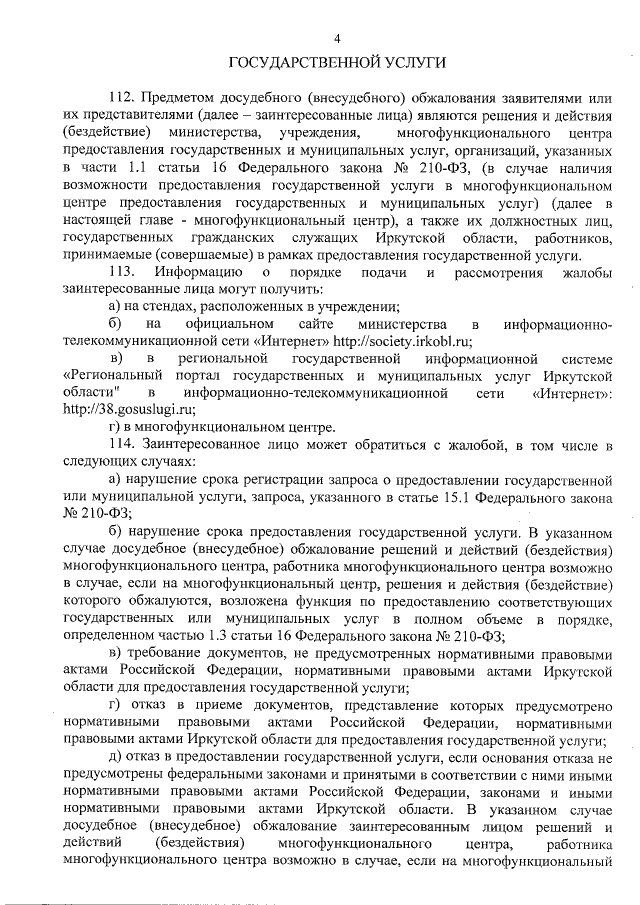 4

ГОСУДАРСТВЕННОЙ УСЛУГИ

112. Предметом досудебного (внесудебного) обжалования заявителями или их представителями (далее – заинтересованные лица) являются решения и действия (бездействие) министерства, учреждения, многофункционального центра предоставления государственных и муниципальных услуг, организаций, указанных в части 1.1 статьи 16 Федерального закона № 210-ФЗ, (в случае наличия возможности предоставления государственной услуги в многофункциональном центре предоставления государственных и муниципальных услуг) (далее в настоящей главе - многофункциональный центр), а также их должностных лиц, государственных гражданских служащих Иркутской области, работников, принимаемые (совершаемые) в рамках предоставления государственной услуги.

113. Информацию о порядке подачи и рассмотрения жалобы заинтересованные лица могут получить:

а) на стендах, расположенных в учреждении;

б) на официальном сайте министерства в информационно-телекоммуникационной сети «Интернет» http://society.irkobl.ru;

в) в региональной государственной информационной системе «Региональный портал государственных и муниципальных услуг Иркутской области" в информационно-телекоммуникационной сети «Интернет»: http://38.gosuslugi.ru;

г) в многофункциональном центре.

114. Заинтересованное лицо может обратиться с жалобой, в том числе в следующих случаях:

а) нарушение срока регистрации запроса о предоставлении государственной или муниципальной услуги, запроса, указанного в статье 15.1 Федерального закона № 210-ФЗ;

б) нарушение срока предоставления государственной услуги. В указанном случае досудебное (внесудебное) обжалование решений и действий (бездействия) многофункционального центра, работника многофункционального центра возможно в случае, если на многофункциональный центр, решения и действия (бездействие) которого обжалуются, возложена функция по предоставлению соответствующих государственных или муниципальных услуг в полном объеме в порядке, определенном частью 1.3 статьи 16 Федерального закона № 210-ФЗ;

в) требование документов, не предусмотренных нормативными правовыми актами Российской Федерации, нормативными правовыми актами Иркутской области для предоставления государственной услуги;

г) отказ в приеме документов, представление которых предусмотрено нормативными правовыми актами Российской Федерации, нормативными правовыми актами Иркутской области для предоставления государственной услуги;

д) отказ в предоставлении государственной услуги, если основания отказа не предусмотрены федеральными законами и принятыми в соответствии с ними иными нормативными правовыми актами Российской Федерации, законами и иными нормативными правовыми актами Иркутской области. В указанном случае досудебное (внесудебное) обжалование заинтересованным лицом решений и действий (бездействия) многофункционального центра, работника многофункционального центра возможно в случае, если на многофункциональный